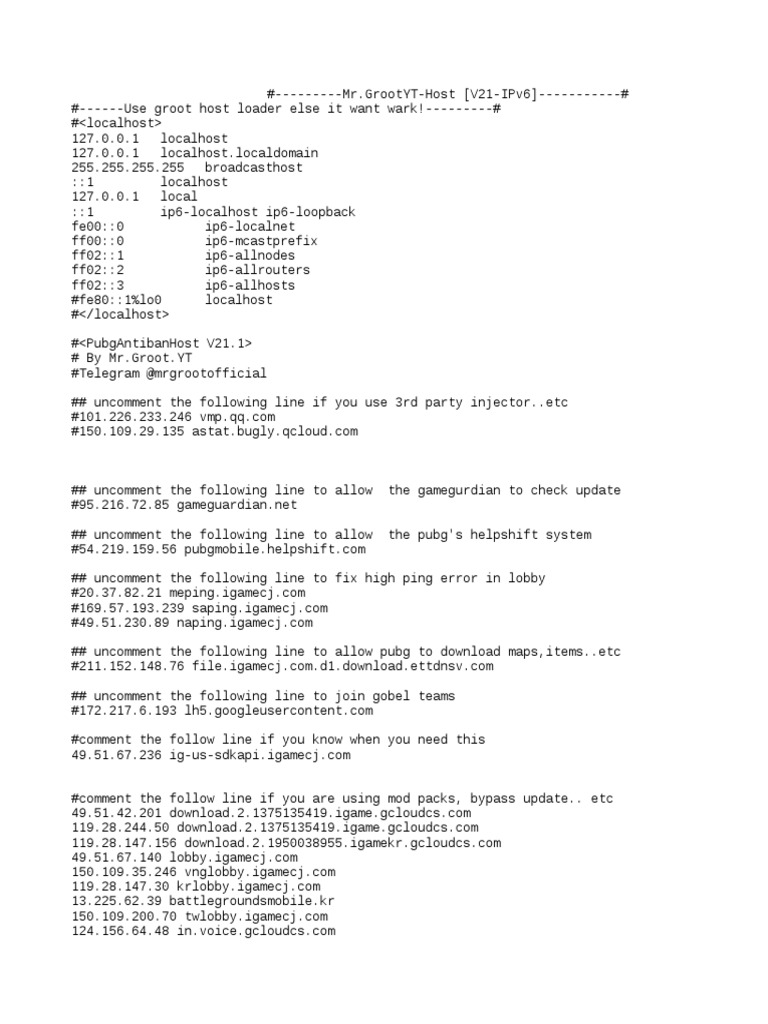 #---------Mr.GrootYT-Host [V21-IPv6]-----------#
#------Use groot host loader else it want wark!---------#
#<localhost>
127.0.0.1   localhost
127.0.0.1   localhost.localdomain
255.255.255.255   broadcasthost
::1         localhost
127.0.0.1   local
::1         ip6-localhost ip6-loopback
fe00::0           ip6-localnet
ff00::0           ip6-mcastprefix
ff02::1           ip6-allnodes
ff02::2           ip6-allrouters
ff02::3           ip6-allhosts
#fe80::1%lo0      localhost
#</localhost>

#<PubgAntibanHost V21.1>
# By Mr.Groot.YT
#Telegram @mrgrootofficial

## uncomment the following line if you use 3rd party injector..etc
#101.226.233.246 vmp.qq.com
#150.109.29.135 astat.bugly.qcloud.com

## uncomment the following line to allow  the gamegurdian to check update
#95.216.72.85 gameguardian.net

## uncomment the following line to allow  the pubg's helpshift system
#54.219.159.56 pubgmobile.helpshift.com

## uncomment the following line to fix high ping error in lobby
#20.37.82.21 meping.igamecj.com
#169.57.193.239 saping.igamecj.com
#49.51.230.89 naping.igamecj.com

## uncomment the following line to allow pubg to download maps,items..etc
#211.152.148.76 file.igamecj.com.d1.download.ettdnsv.com

## uncomment the following line to join gobel teams
#172.217.6.193 lh5.googleusercontent.com

#comment the follow line if you know when you need this
49.51.67.236 ig-us-sdkapi.igamecj.com

#comment the follow line if you are using mod packs, bypass update.. etc
49.51.42.201 download.2.1375135419.igame.gcloudcs.com
119.28.244.50 download.2.1375135419.igame.gcloudcs.com
119.28.147.156 download.2.1950038955.igamekr.gcloudcs.com
49.51.67.140 lobby.igamecj.com
150.109.35.246 vnglobby.igamecj.com
119.28.147.30 krlobby.igamecj.com
13.225.62.39 battlegroundsmobile.kr
150.109.200.70 twlobby.igamecj.com
124.156.64.48 in.voice.gcloudcs.com